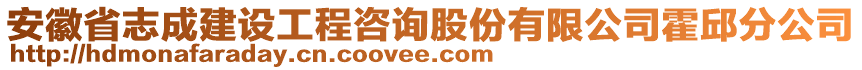 安徽省志成建设工程咨询股份有限公司霍邱分公司
http://hdmonafaraday.cn.coovee.com